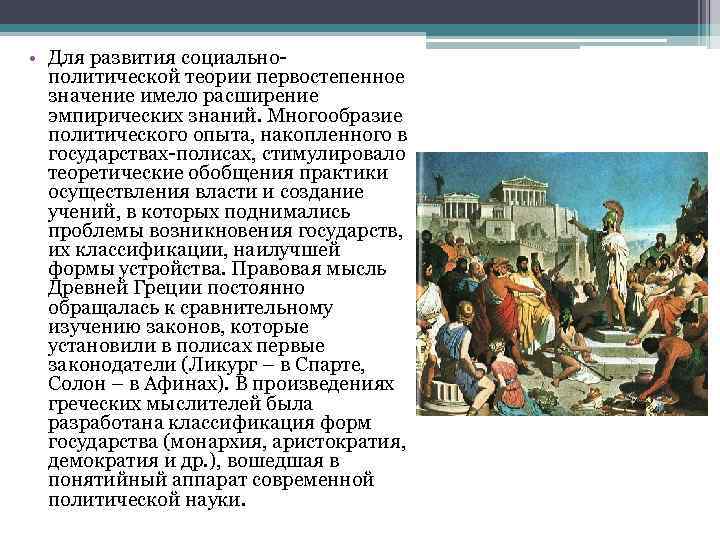 • Для развития социально-политической теории первостепенное значение имело расширение эмпирических знаний. Многообразие политического опыта, накопленного в государствах-полисах, стимулировало теоретические обобщения практики осуществления власти и создание учений, в которых поднимались проблемы возникновения государств, их классификации, наилучшей формы устройства. Правовая мысль Древней Греции постоянно обращалась к сравнительному изучению законов, которые установили в полисах первые законодатели (Ликург – в Спарте, Солон – в Афинах). В произведениях греческих мыслителей была разработана классификация форм государства (монархия, аристократия, демократия и др.), вошедшая в понятийный аппарат современной политической науки.